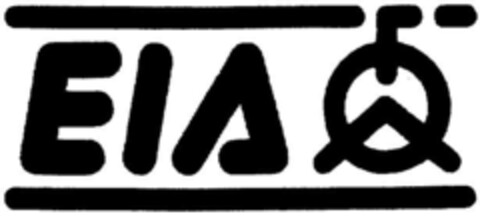 EIA